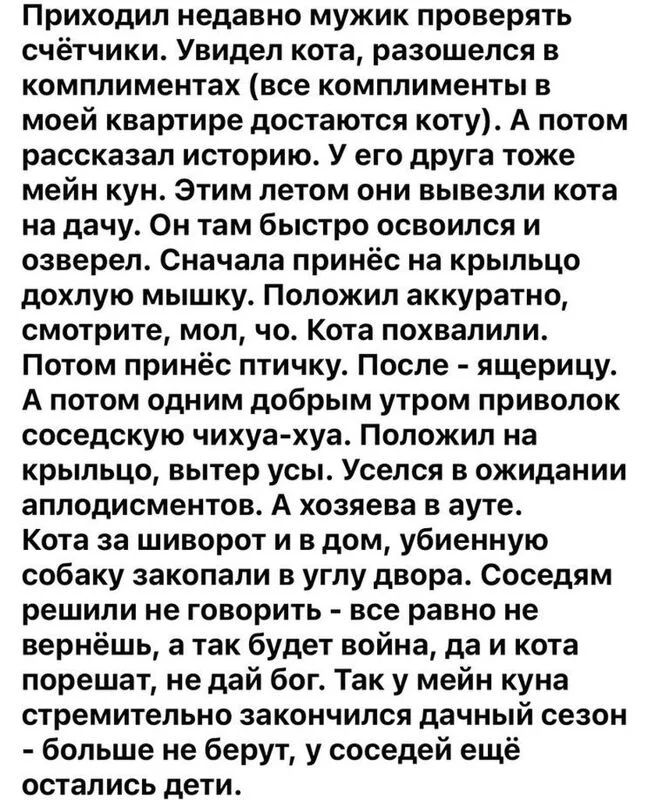 Приходил недавно мужик проверять счётчики. Увидел кота, разошелся в комплиментах (все комплименты в моей квартире достаются коту). А потом рассказал историю. У его друга тоже мейн кун. Этим летом они вывезли кота на дачу. Он там быстро освоился и озверел. Сначала принёс на крыльцо дохлую мышку. Положил аккуратно, смотрите, мол, чо. Кота похвалили. Потом принёс птичку. После - ящерицу. А потом одним добрым утром приволок соседскую чихуа-хуа. Положил на крыльцо, вытер усы. Уселся в ожидании аплодисментов. А хозяева в ауте. Кота за шиворот и в дом, убиенную собаку закопали в углу двора. Соседям решили не говорить - все равно не вернёшь, а так будет война, да и кота порешат, не дай бог. Так у мейн куна стремительно закончился дачный сезон - больше не берут, у соседей ещё остались дети.